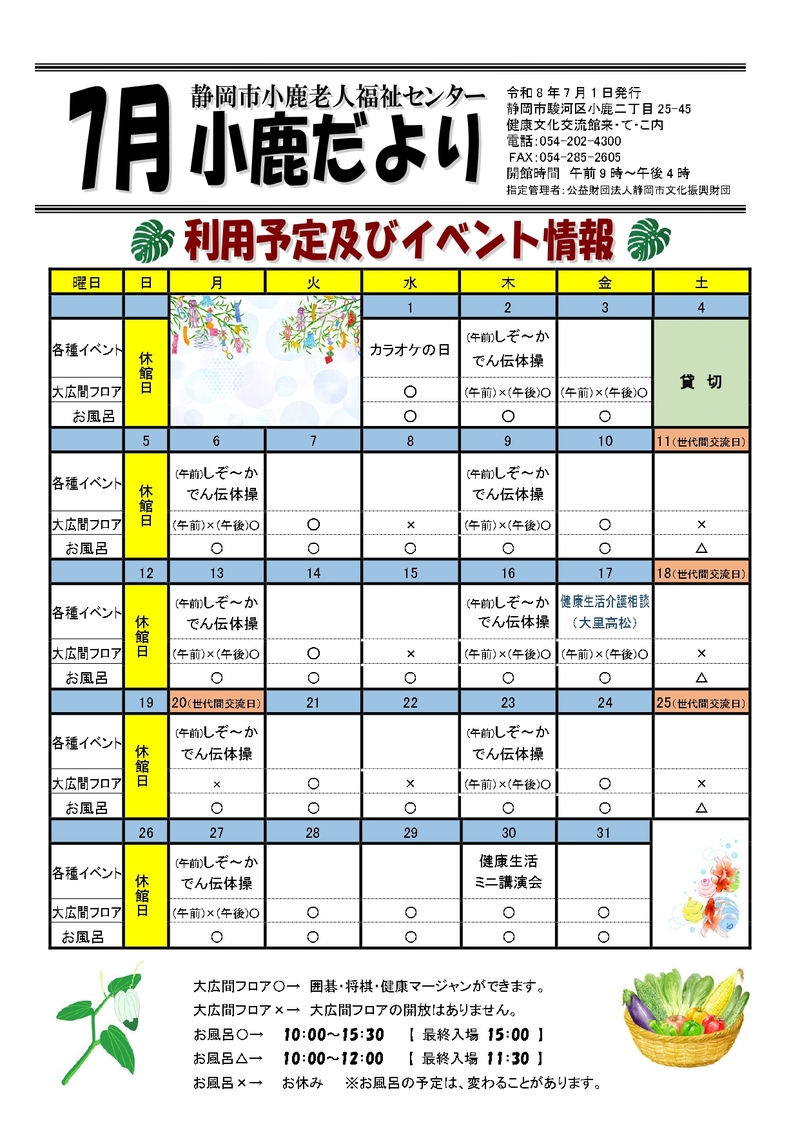 7月 静岡市小鹿老人福祉センター 小鹿だより

令和8年7月1日発行
静岡市駿河区小鹿二丁目25-45
健康文化交流館来・て・こ内
電話:054-202-4300
FAX:054-285-2605
開館時間 午前9時~午後4時
指定管理者:公益財団法人静岡市文化振興財団

利用予定及びイベント情報

| 曜日 | 日 | 月 | 火 | 水 | 木 | 金 | 土 |
|---|---|---|---|---|---|---|---|
| | | | | 1 | 2 | 3 | 4 |
| 各種イベント | 休館日 | | | カラオケの日 | (午前)しぞ~かでん伝体操 | | 貸切 |
| 大広間フロア | | | | ○ | (午前)×(午後)○ | (午前)×(午後)○ | |
| お風呂 | | | | ○ | ○ | ○ | |
| | 5 | 6 | 7 | 8 | 9 | 10 | 11(世代間交流日) |
| 各種イベント | 休館日 | (午前)しぞ~かでん伝体操 | | | (午前)しぞ~かでん伝体操 | | |
| 大広間フロア | | (午前)×(午後)○ | ○ | × | (午前)×(午後)○ | ○ | × |
| お風呂 | | ○ | ○ | ○ | ○ | ○ | △ |
| | 12 | 13 | 14 | 15 | 16 | 17 | 18(世代間交流日) |
| 各種イベント | 休館日 | (午前)しぞ~かでん伝体操 | | | (午前)しぞ~かでん伝体操 | 健康生活介護相談(大里高松) | |
| 大広間フロア | | (午前)×(午後)○ | ○ | × | (午前)×(午後)○ | (午前)×(午後)○ | × |
| お風呂 | | ○ | ○ | ○ | ○ | ○ | △ |
| | 19 | 20(世代間交流日) | 21 | 22 | 23 | 24 | 25(世代間交流日) |
| 各種イベント | 休館日 | (午前)しぞ~かでん伝体操 | | | (午前)しぞ~かでん伝体操 | | |
| 大広間フロア | | × | ○ | × | (午前)×(午後)○ | ○ | × |
| お風呂 | | ○ | ○ | ○ | ○ | ○ | △ |
| | 26 | 27 | 28 | 29 | 30 | 31 | |
| 各種イベント | 休館日 | (午前)しぞ~かでん伝体操 | | | 健康生活ミニ講演会 | | |
| 大広間フロア | | (午前)×(午後)○ | ○ | ○ | ○ | ○ | |
| お風呂 | | ○ | ○ | ○ | ○ | ○ | |

大広間フロア○→ 囲碁・将棋・健康マージャンができます。
大広間フロア×→ 大広間フロアの開放はありません。
お風呂○→ 10:00~15:30 【 最終入場 15:00 】
お風呂△→ 10:00~12:00 【 最終入場 11:30 】
お風呂×→ お休み ※お風呂の予定は、変わることがあります。